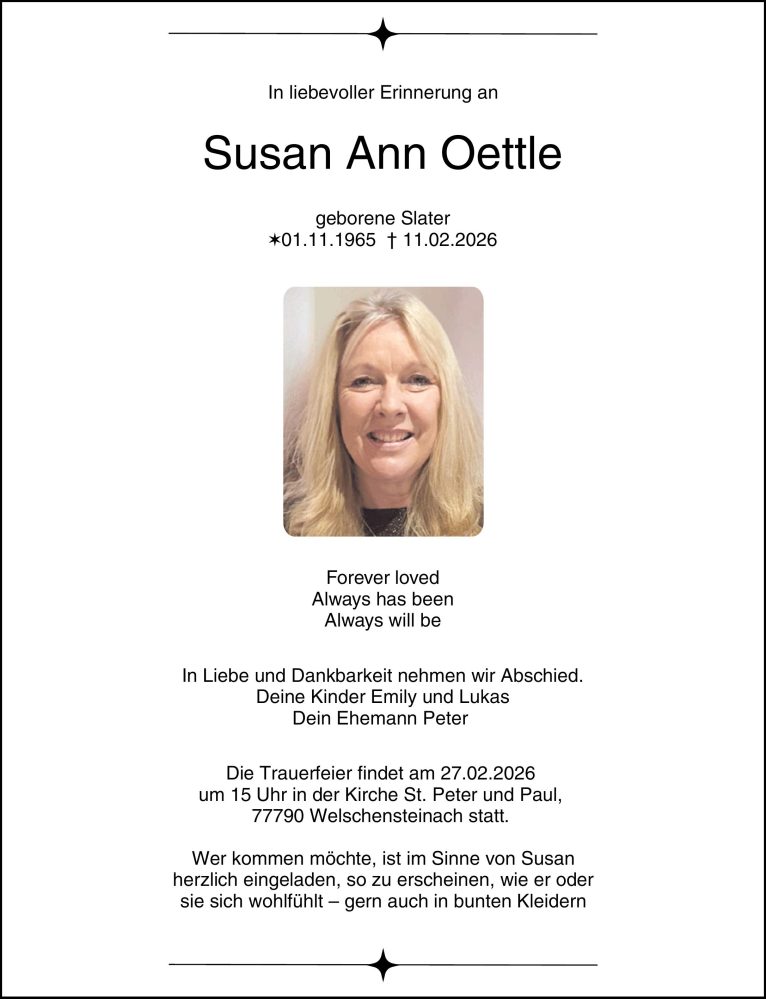 In liebevoller Erinnerung an

Susan Ann Oettle

geborene Slater
✶01.11.1965 † 11.02.2026

Forever loved
Always has been
Always will be

In Liebe und Dankbarkeit nehmen wir Abschied.
Deine Kinder Emily und Lukas
Dein Ehemann Peter

Die Trauerfeier findet am 27.02.2026 um 15 Uhr in der Kirche St. Peter und Paul, 77790 Welschensteinach statt.

Wer kommen möchte, ist im Sinne von Susan herzlich eingeladen, so zu erscheinen, wie er oder sie sich wohlfühlt – gern auch in bunten Kleidern